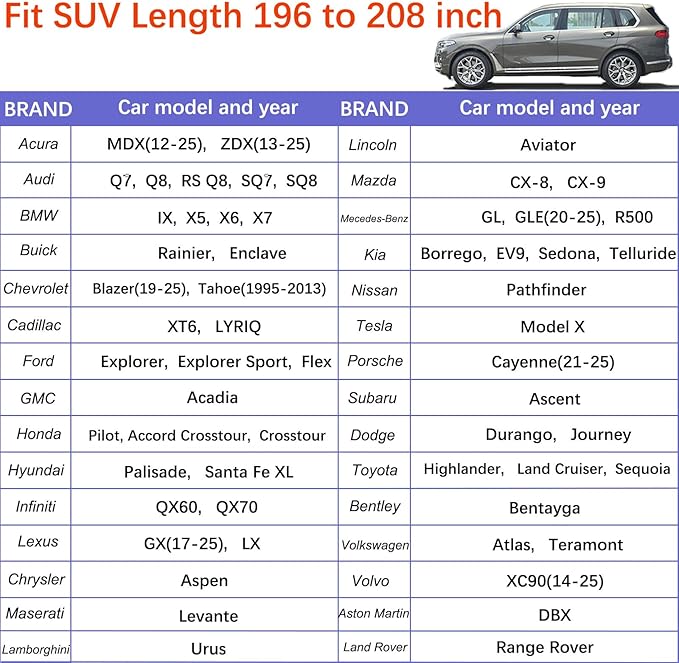 Fit SUV Length 196 to 208 inch

| BRAND | Car model and year | BRAND | Car model and year |
|---|---|---|---|
| Acura | MDX(12-25), ZDX(13-25) | Lincoln | Aviator |
| Audi | Q7, Q8, RS Q8, SQ7, SQ8 | Mazda | CX-8, CX-9 |
| BMW | IX, X5, X6, X7 | Mecedes-Benz | GL, GLE(20-25), R500 |
| Buick | Rainier, Enclave | Kia | Borrego, EV9, Sedona, Telluride |
| Chevrolet | Blazer(19-25), Tahoe(1995-2013) | Nissan | Pathfinder |
| Cadillac | XT6, LYRIQ | Tesla | Model X |
| Ford | Explorer, Explorer Sport, Flex | Porsche | Cayenne(21-25) |
| GMC | Acadia | Subaru | Ascent |
| Honda | Pilot, Accord Crosstour, Crosstour | Dodge | Durango, Journey |
| Hyundai | Palisade, Santa Fe XL | Toyota | Highlander, Land Cruiser, Sequoia |
| Infiniti | QX60, QX70 | Bentley | Bentayga |
| Lexus | GX(17-25), LX | Volkswagen | Atlas, Teramont |
| Chrysler | Aspen | Volvo | XC90(14-25) |
| Maserati | Levante | Aston Martin | DBX |
| Lamborghini | Urus | Land Rover | Range Rover |